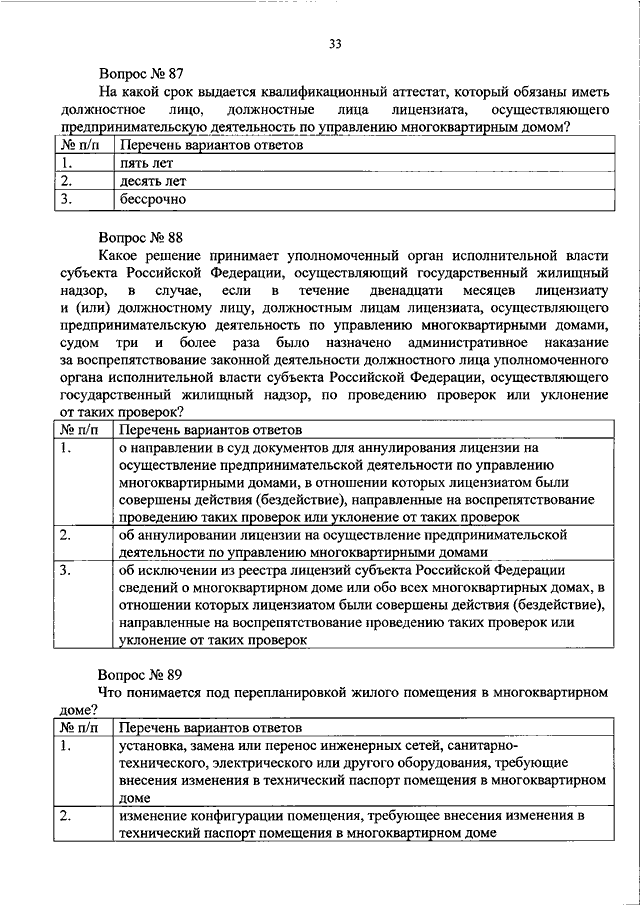 33

Вопрос № 87

На какой срок выдается квалификационный аттестат, который обязаны иметь должностное лицо, должностные лица лицензиата, осуществляющего предпринимательскую деятельность по управлению многоквартирным домом?

| № п/п | Перечень вариантов ответов |
|---|---|
| 1. | пять лет |
| 2. | десять лет |
| 3. | бессрочно |

Вопрос № 88

Какое решение принимает уполномоченный орган исполнительной власти субъекта Российской Федерации, осуществляющий государственный жилищный надзор, в случае, если в течение двенадцати месяцев лицензиату и (или) должностному лицу, должностным лицам лицензиата, осуществляющего предпринимательскую деятельность по управлению многоквартирными домами, судом три и более раза было назначено административное наказание за воспрепятствование законной деятельности должностного лица уполномоченного органа исполнительной власти субъекта Российской Федерации, осуществляющего государственный жилищный надзор, по проведению проверок или уклонение от таких проверок?

| № п/п | Перечень вариантов ответов |
|---|---|
| 1. | о направлении в суд документов для аннулирования лицензии на осуществление предпринимательской деятельности по управлению многоквартирными домами, в отношении которых лицензиатом были совершены действия (бездействие), направленные на воспрепятствование проведению таких проверок или уклонение от таких проверок |
| 2. | об аннулировании лицензии на осуществление предпринимательской деятельности по управлению многоквартирными домами |
| 3. | об исключении из реестра лицензий субъекта Российской Федерации сведений о многоквартирном доме или обо всех многоквартирных домах, в отношении которых лицензиатом были совершены действия (бездействие), направленные на воспрепятствование проведению таких проверок или уклонение от таких проверок |

Вопрос № 89

Что понимается под перепланировкой жилого помещения в многоквартирном доме?

| № п/п | Перечень вариантов ответов |
|---|---|
| 1. | установка, замена или перенос инженерных сетей, санитарно-технического, электрического или другого оборудования, требующие внесения изменения в технический паспорт помещения в многоквартирном доме |
| 2. | изменение конфигурации помещения, требующее внесения изменения в технический паспорт помещения в многоквартирном доме |